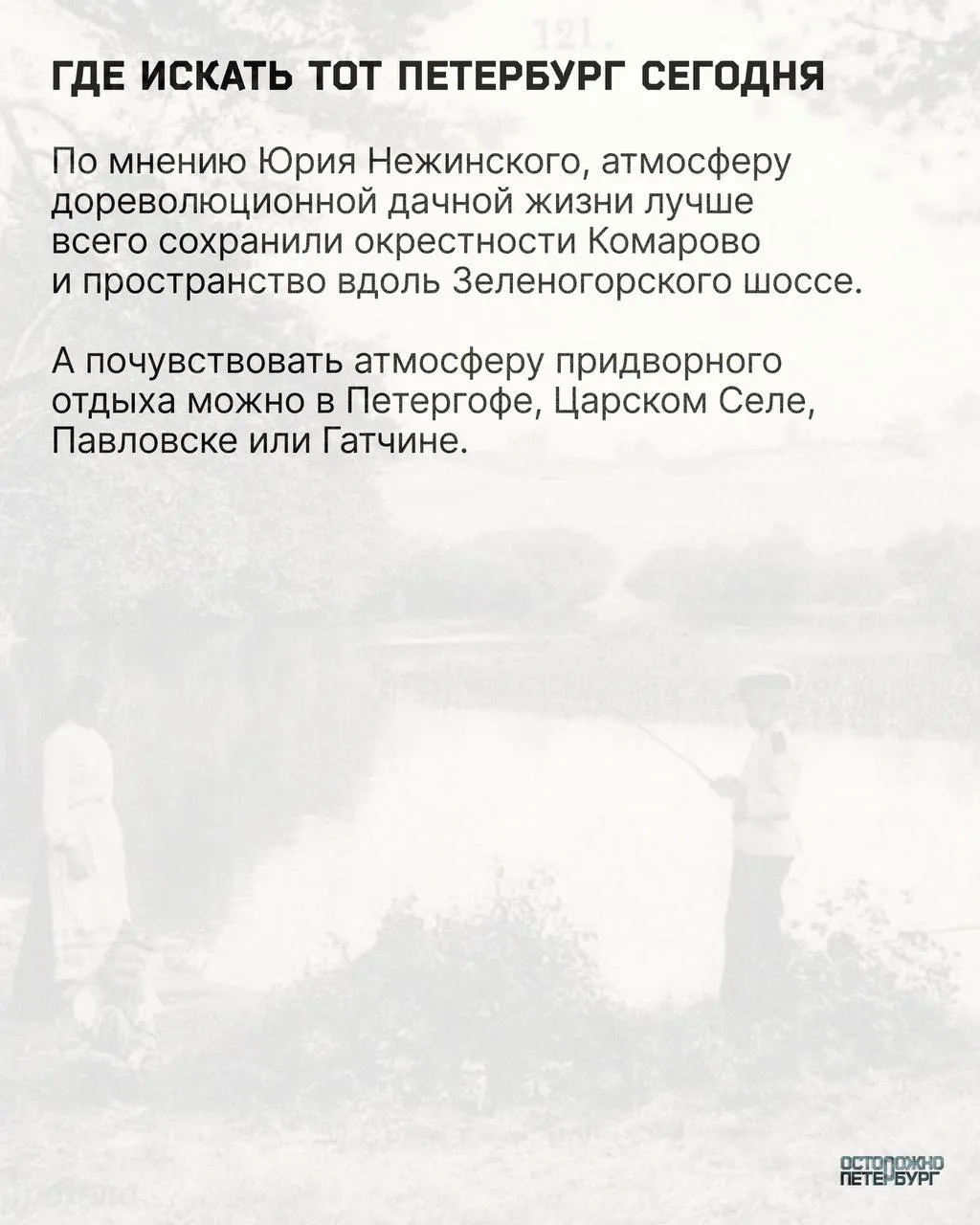 ГДЕ ИСКАТЬ ТОТ ПЕТЕРБУРГ СЕГОДНЯ

По мнению Юрия Нежинского, атмосферу дореволюционной дачной жизни лучше всего сохранили окрестности Комарово и пространство вдоль Зеленогорского шоссе.

А почувствовать атмосферу придворного отдыха можно в Петергофе, Царском Селе, Павловске или Гатчине.

ОСТОРОЖНО
ПЕТЕРБУРГ